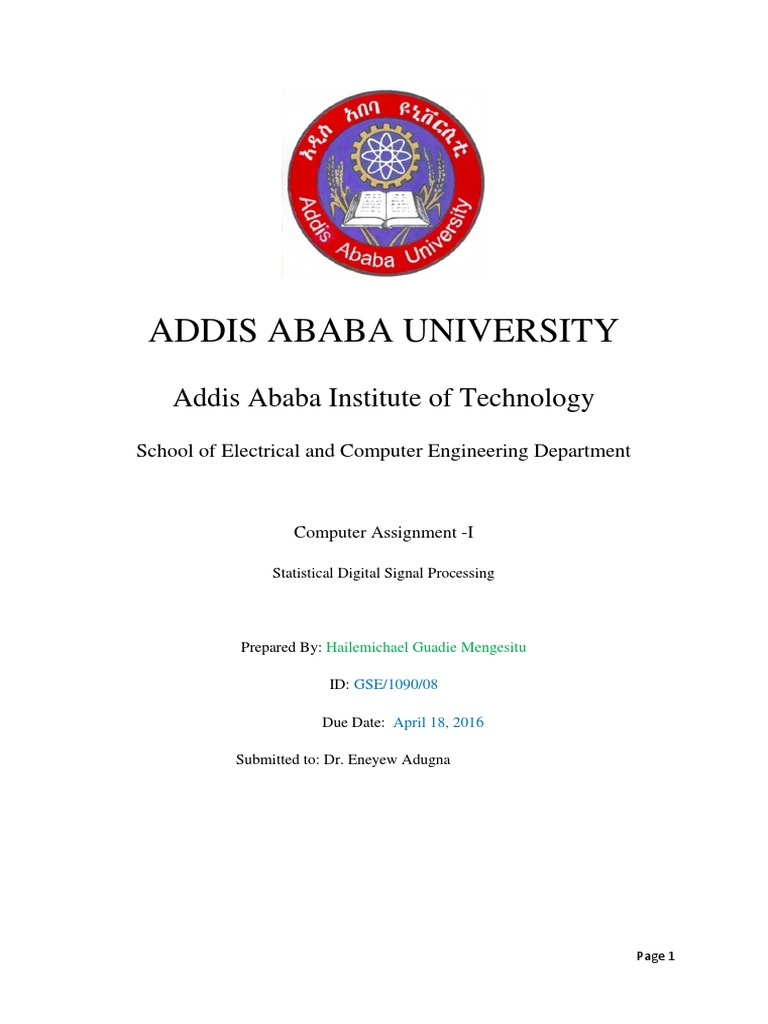 አዲስ አበባ ዩኒቨርሲቲ
Addis Ababa University

ADDIS ABABA UNIVERSITY

Addis Ababa Institute of Technology

School of Electrical and Computer Engineering Department

Computer Assignment -I

Statistical Digital Signal Processing

Prepared By: Hailemichael Guadie Mengesitu

ID: GSE/1090/08

Due Date: April 18, 2016

Submitted to: Dr. Eneyew Adugna

Page 1